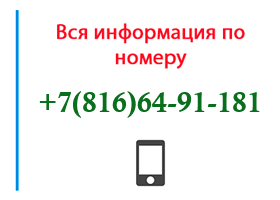 Вся информация по номеру

+7(816)64-91-181